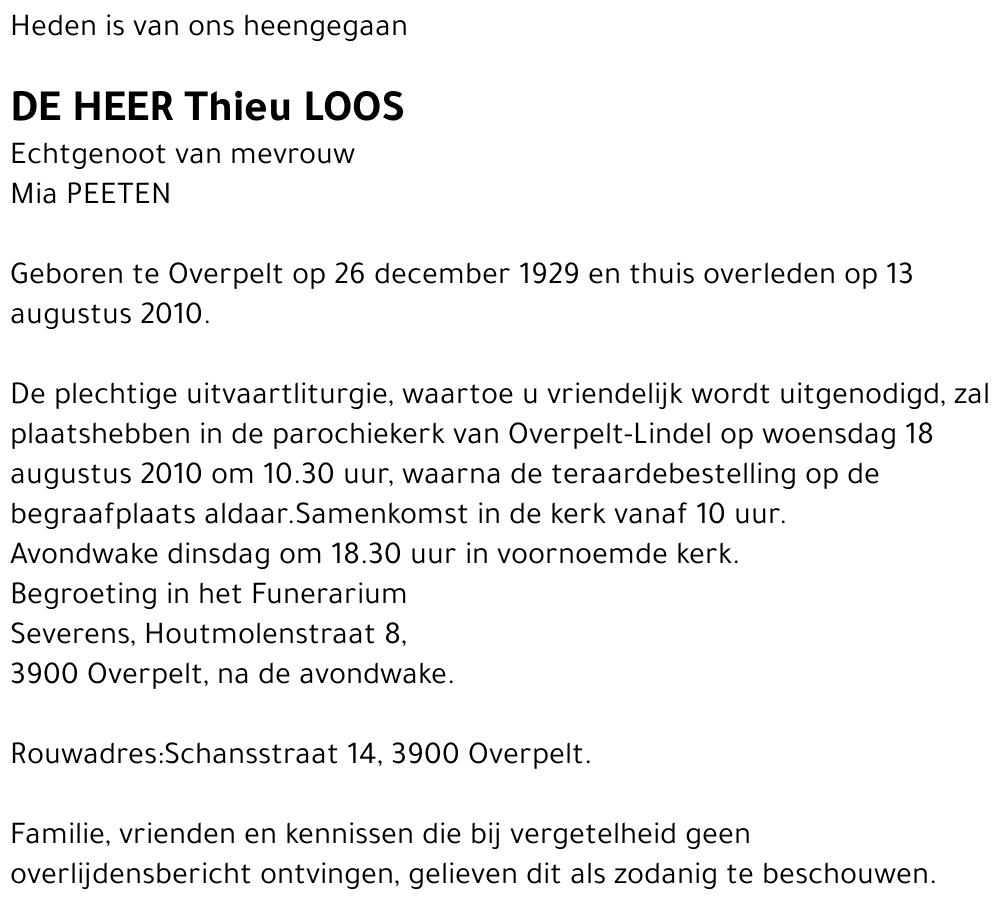 Heden is van ons heengegaan

DE HEER Thieu LOOS
Echtgenoot van mevrouw
Mia PEETEN

Geboren te Overpelt op 26 december 1929 en thuis overleden op 13 augustus 2010.

De plechtige uitvaartliturgie, waartoe u vriendelijk wordt uitgenodigd, zal plaatshebben in de parochiekerk van Overpelt-Lindel op woensdag 18 augustus 2010 om 10.30 uur, waarna de teraardebestelling op de begraafplaats aldaar.Samenkomst in de kerk vanaf 10 uur.
Avondwake dinsdag om 18.30 uur in voornoemde kerk.
Begroeting in het Funerarium
Severens, Houtmolenstraat 8,
3900 Overpelt, na de avondwake.

Rouwadres:Schansstraat 14, 3900 Overpelt.

Familie, vrienden en kennissen die bij vergetelheid geen overlijdensbericht ontvingen, gelieven dit als zodanig te beschouwen.